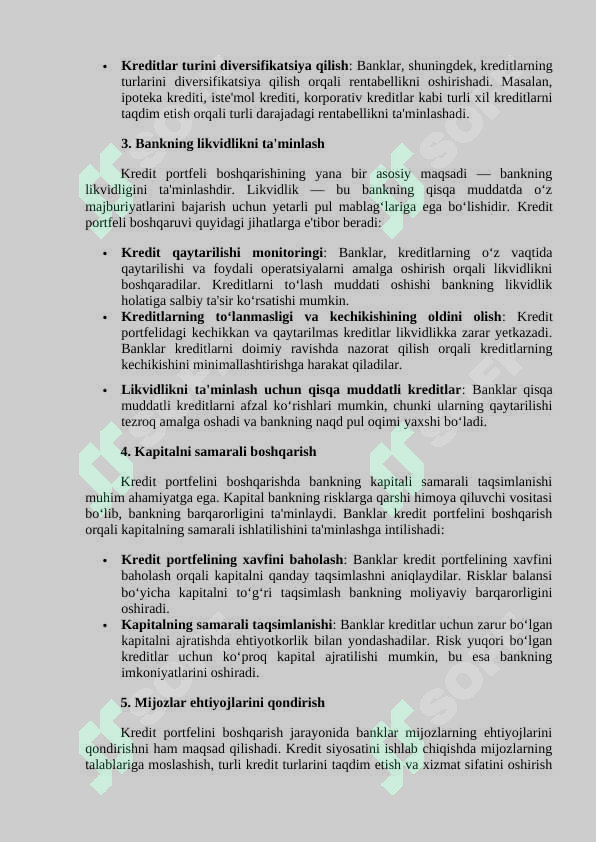 • **Kreditlar turini diversifikatsiya qilish**: Banklar, shuningdek, kreditlarning turlarini diversifikatsiya qilish orqali rentabellikni oshirishadi. Masalan, ipoteka krediti, iste'mol krediti, korporativ kreditlar kabi turli xil kreditlarni taqdim etish orqali turli darajadagi rentabellikni ta'minlashadi.

**3. Bankning likvidlikni ta'minlash**

Kredit portfeli boshqarishining yana bir asosiy maqsadi — bankning likvidligini ta'minlashdir. Likvidlik — bu bankning qisqa muddatda o‘z majburiyatlarini bajarish uchun yetarli pul mablag‘lariga ega bo‘lishidir. Kredit portfeli boshqaruvi quyidagi jihatlarga e'tibor beradi:

• **Kredit qaytarilishi monitoringi**: Banklar, kreditlarning o‘z vaqtida qaytarilishi va foydali operatsiyalarni amalga oshirish orqali likvidlikni boshqaradilar. Kreditlarni to‘lash muddati oshishi bankning likvidlik holatiga salbiy ta'sir ko‘rsatishi mumkin.
• **Kreditlarning to‘lanmasligi va kechikishining oldini olish**: Kredit portfelidagi kechikkan va qaytarilmas kreditlar likvidlikka zarar yetkazadi. Banklar kreditlarni doimiy ravishda nazorat qilish orqali kreditlarning kechikishini minimallashtirishga harakat qiladilar.

• **Likvidlikni ta'minlash uchun qisqa muddatli kreditlar**: Banklar qisqa muddatli kreditlarni afzal ko‘rishlari mumkin, chunki ularning qaytarilishi tezroq amalga oshadi va bankning naqd pul oqimi yaxshi bo‘ladi.

**4. Kapitalni samarali boshqarish**

Kredit portfelini boshqarishda bankning kapitali samarali taqsimlanishi muhim ahamiyatga ega. Kapital bankning risklarga qarshi himoya qiluvchi vositasi bo‘lib, bankning barqarorligini ta'minlaydi. Banklar kredit portfelini boshqarish orqali kapitalning samarali ishlatilishini ta'minlashga intilishadi:

• **Kredit portfelining xavfini baholash**: Banklar kredit portfelining xavfini baholash orqali kapitalni qanday taqsimlashni aniqlaydilar. Risklar balansi bo‘yicha kapitalni to‘g‘ri taqsimlash bankning moliyaviy barqarorligini oshiradi.
• **Kapitalning samarali taqsimlanishi**: Banklar kreditlar uchun zarur bo‘lgan kapitalni ajratishda ehtiyotkorlik bilan yondashadilar. Risk yuqori bo‘lgan kreditlar uchun ko‘proq kapital ajratilishi mumkin, bu esa bankning imkoniyatlarini oshiradi.

**5. Mijozlar ehtiyojlarini qondirish**

Kredit portfelini boshqarish jarayonida banklar mijozlarning ehtiyojlarini qondirishni ham maqsad qilishadi. Kredit siyosatini ishlab chiqishda mijozlarning talablariga moslashish, turli kredit turlarini taqdim etish va xizmat sifatini oshirish